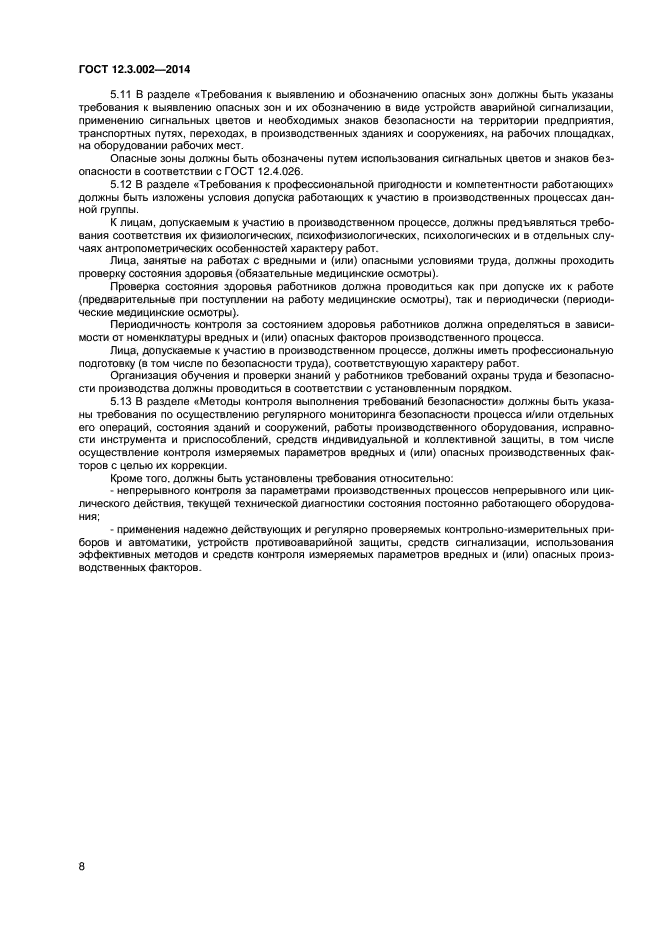 ГОСТ 12.3.002—2014

5.11 В разделе «Требования к выявлению и обозначению опасных зон» должны быть указаны требования к выявлению опасных зон и их обозначению в виде устройств аварийной сигнализации, применению сигнальных цветов и необходимых знаков безопасности на территории предприятия, транспортных путях, переходах, в производственных зданиях и сооружениях, на рабочих площадках, на оборудовании рабочих мест.

Опасные зоны должны быть обозначены путем использования сигнальных цветов и знаков безопасности в соответствии с ГОСТ 12.4.026.

5.12 В разделе «Требования к профессиональной пригодности и компетентности работающих» должны быть изложены условия допуска работающих к участию в производственных процессах данной группы.

К лицам, допускаемым к участию в производственном процессе, должны предъявляться требования соответствия их физиологических, психофизиологических, психологических и в отдельных случаях антропометрических особенностей характеру работ.

Лица, занятые на работах с вредными и (или) опасными условиями труда, должны проходить проверку состояния здоровья (обязательные медицинские осмотры).

Проверка состояния здоровья работников должна проводиться как при допуске их к работе (предварительные при поступлении на работу медицинские осмотры), так и периодически (периодические медицинские осмотры).

Периодичность контроля за состоянием здоровья работников должна определяться в зависимости от номенклатуры вредных и (или) опасных факторов производственного процесса.

Лица, допускаемые к участию в производственном процессе, должны иметь профессиональную подготовку (в том числе по безопасности труда), соответствующую характеру работ.

Организация обучения и проверки знаний у работников требований охраны труда и безопасности производства должны проводиться в соответствии с установленным порядком.

5.13 В разделе «Методы контроля выполнения требований безопасности» должны быть указаны требования по осуществлению регулярного мониторинга безопасности процесса и/или отдельных его операций, состояния зданий и сооружений, работы производственного оборудования, исправности инструмента и приспособлений, средств индивидуальной и коллективной защиты, в том числе осуществление контроля измеряемых параметров вредных и (или) опасных производственных факторов с целью их коррекции.

Кроме того, должны быть установлены требования относительно:

- непрерывного контроля за параметрами производственных процессов непрерывного или циклического действия, текущей технической диагностики состояния постоянно работающего оборудования;

- применения надежно действующих и регулярно проверяемых контрольно-измерительных приборов и автоматики, устройств противоаварийной защиты, средств сигнализации, использования эффективных методов и средств контроля измеряемых параметров вредных и (или) опасных производственных факторов.

8